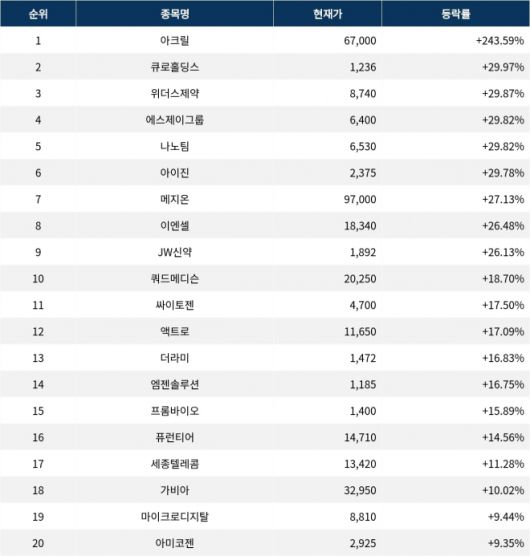 | 순위 | 종목명 | 현재가 | 등락률 |
|---|---|---|---|
| 1 | 아크릴 | 67,000 | +243.59% |
| 2 | 큐로홀딩스 | 1,236 | +29.97% |
| 3 | 위더스제약 | 8,740 | +29.87% |
| 4 | 에스제이그룹 | 6,400 | +29.82% |
| 5 | 나노팀 | 6,530 | +29.82% |
| 6 | 아이진 | 2,375 | +29.78% |
| 7 | 메지온 | 97,000 | +27.13% |
| 8 | 이엔셀 | 18,340 | +26.48% |
| 9 | JW신약 | 1,892 | +26.13% |
| 10 | 쿼드메디슨 | 20,250 | +18.70% |
| 11 | 싸이토젠 | 4,700 | +17.50% |
| 12 | 액트로 | 11,650 | +17.09% |
| 13 | 더라미 | 1,472 | +16.83% |
| 14 | 엠젠솔루션 | 1,185 | +16.75% |
| 15 | 프롬바이오 | 1,400 | +15.89% |
| 16 | 퓨런티어 | 14,710 | +14.56% |
| 17 | 세종텔레콤 | 13,420 | +11.28% |
| 18 | 가비아 | 32,950 | +10.02% |
| 19 | 마이크로디지탈 | 8,810 | +9.44% |
| 20 | 아미코젠 | 2,925 | +9.35% |